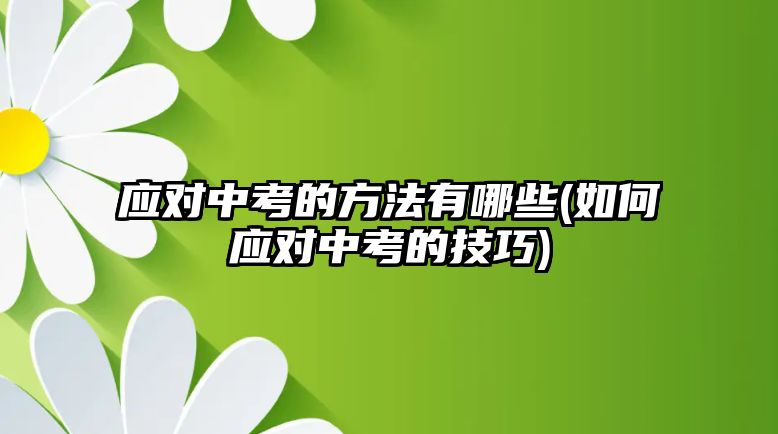 应对中考的方法有哪些(如何应对中考的技巧)